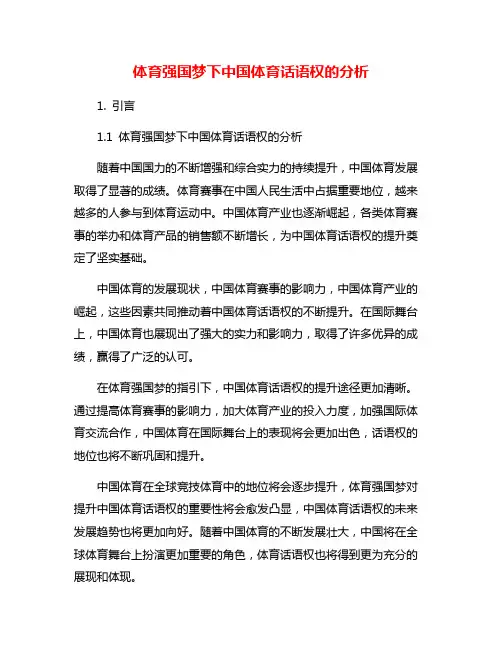 体育强国梦下中国体育话语权的分析

1. 引言

1.1 体育强国梦下中国体育话语权的分析

随着中国国力的不断增强和综合实力的持续提升，中国体育发展取得了显著的成绩。体育赛事在中国人民生活中占据重要地位，越来越多的人参与到体育运动中。中国体育产业也逐渐崛起，各类体育赛事的举办和体育产品的销售额不断增长，为中国体育话语权的提升奠定了坚实基础。

中国体育的发展现状，中国体育赛事的影响力，中国体育产业的崛起，这些因素共同推动着中国体育话语权的不断提升。在国际舞台上，中国体育也展现出了强大的实力和影响力，取得了许多优异的成绩，赢得了广泛的认可。

在体育强国梦的指引下，中国体育话语权的提升途径更加清晰。通过提高体育赛事的影响力，加大体育产业的投入力度，加强国际体育交流合作，中国体育在国际舞台上的表现将会更加出色，话语权的地位也将不断巩固和提升。

中国体育在全球竞技体育中的地位将会逐步提升，体育强国梦对提升中国体育话语权的重要性将会愈发凸显，中国体育话语权的未来发展趋势也将更加向好。随着中国体育的不断发展壮大，中国将在全球体育舞台上扮演更加重要的角色，体育话语权也将得到更为充分的展现和体现。